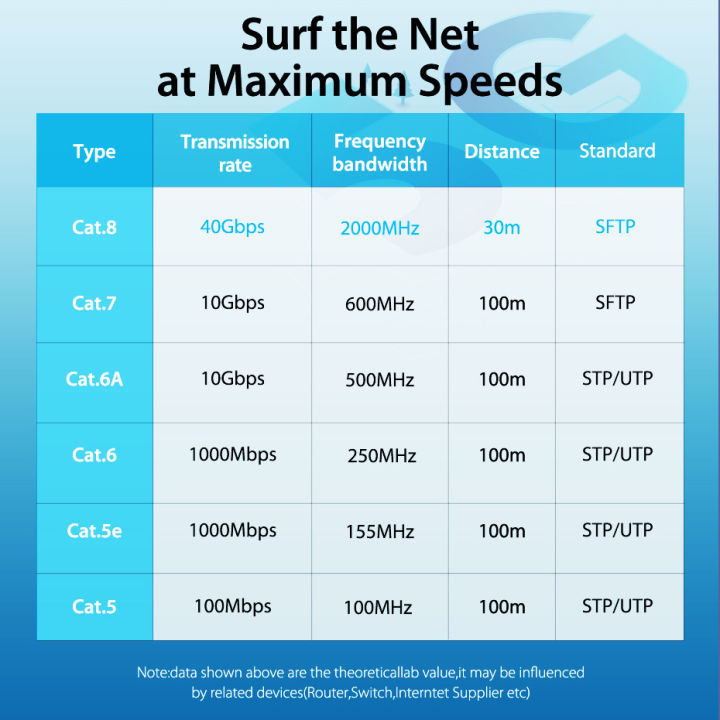 Surf the Net at Maximum Speeds

| Type | Transmission rate | Frequency bandwidth | Distance | Standard |
|---|---|---|---|---|
| Cat.8 | 40Gbps | 2000MHz | 30m | SFTP |
| Cat.7 | 10Gbps | 600MHz | 100m | SFTP |
| Cat.6A | 10Gbps | 500MHz | 100m | STP/UTP |
| Cat.6 | 1000Mbps | 250MHz | 100m | STP/UTP |
| Cat.5e | 1000Mbps | 155MHz | 100m | STP/UTP |
| Cat.5 | 100Mbps | 100MHz | 100m | STP/UTP |

Note:data shown above are the theoreticallab value,it may be influenced by related devices(Router,Switch,Interntet Supplier etc)